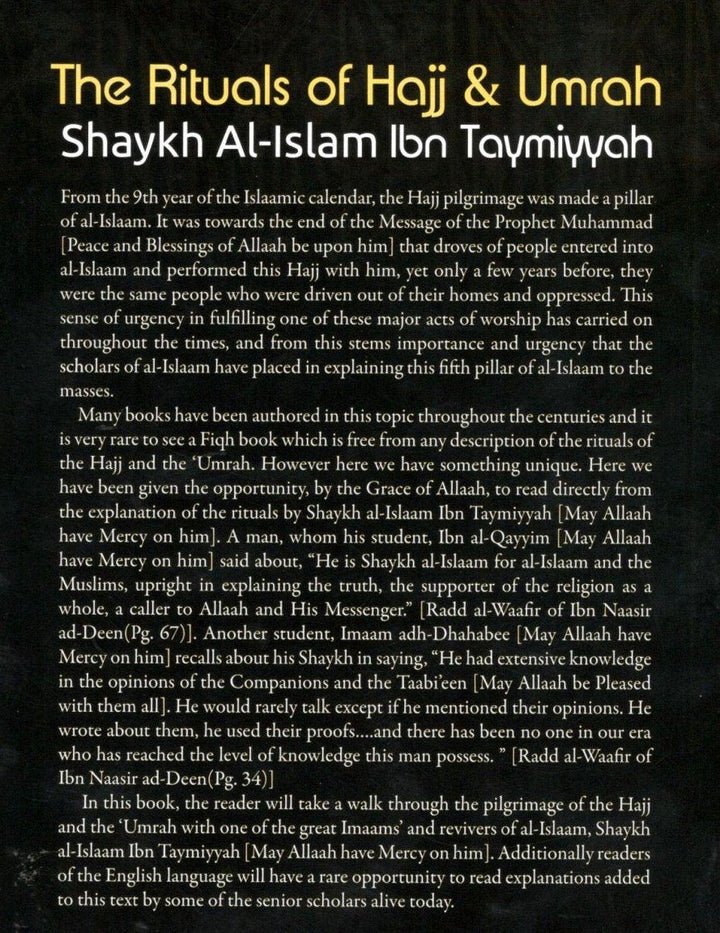 The Rituals of Hajj & Umrah
Shaykh Al-Islam Ibn Taymiyyah

From the 9th year of the Islaamic calendar, the Hajj pilgrimage was made a pillar of al-Islaam. It was towards the end of the Message of the Prophet Muhammad [Peace and Blessings of Allaah be upon him] that droves of people entered into al-Islaam and performed this Hajj with him, yet only a few years before, they were the same people who were driven out of their homes and oppressed. This sense of urgency in fulfilling one of these major acts of worship has carried on throughout the times, and from this stems importance and urgency that the scholars of al-Islaam have placed in explaining this fifth pillar of al-Islaam to the masses.

Many books have been authored in this topic throughout the centuries and it is very rare to see a Fiqh book which is free from any description of the rituals of the Hajj and the 'Umrah. However here we have something unique. Here we have been given the opportunity, by the Grace of Allaah, to read directly from the explanation of the rituals by Shaykh al-Islaam Ibn Taymiyyah [May Allaah have Mercy on him]. A man, whom his student, Ibn al-Qayyim [May Allaah have Mercy on him] said about, "He is Shaykh al-Islaam for al-Islaam and the Muslims, upright in explaining the truth, the supporter of the religion as a whole, a caller to Allaah and His Messenger." [Radd al-Waafir of Ibn Naasir ad-Deen(Pg. 67)]. Another student, Imaam adh-Dhahabee [May Allaah have Mercy on him] recalls about his Shaykh in saying, "He had extensive knowledge in the opinions of the Companions and the Taabi'een [May Allaah be Pleased with them all]. He would rarely talk except if he mentioned their opinions. He wrote about them, he used their proofs....and there has been no one in our era who has reached the level of knowledge this man possess. " [Radd al-Waafir of Ibn Naasir ad-Deen(Pg. 34)]

In this book, the reader will take a walk through the pilgrimage of the Hajj and the 'Umrah with one of the great Imaams' and revivers of al-Islaam, Shaykh al-Islaam Ibn Taymiyyah [May Allaah have Mercy on him]. Additionally readers of the English language will have a rare opportunity to read explanations added to this text by some of the senior scholars alive today.